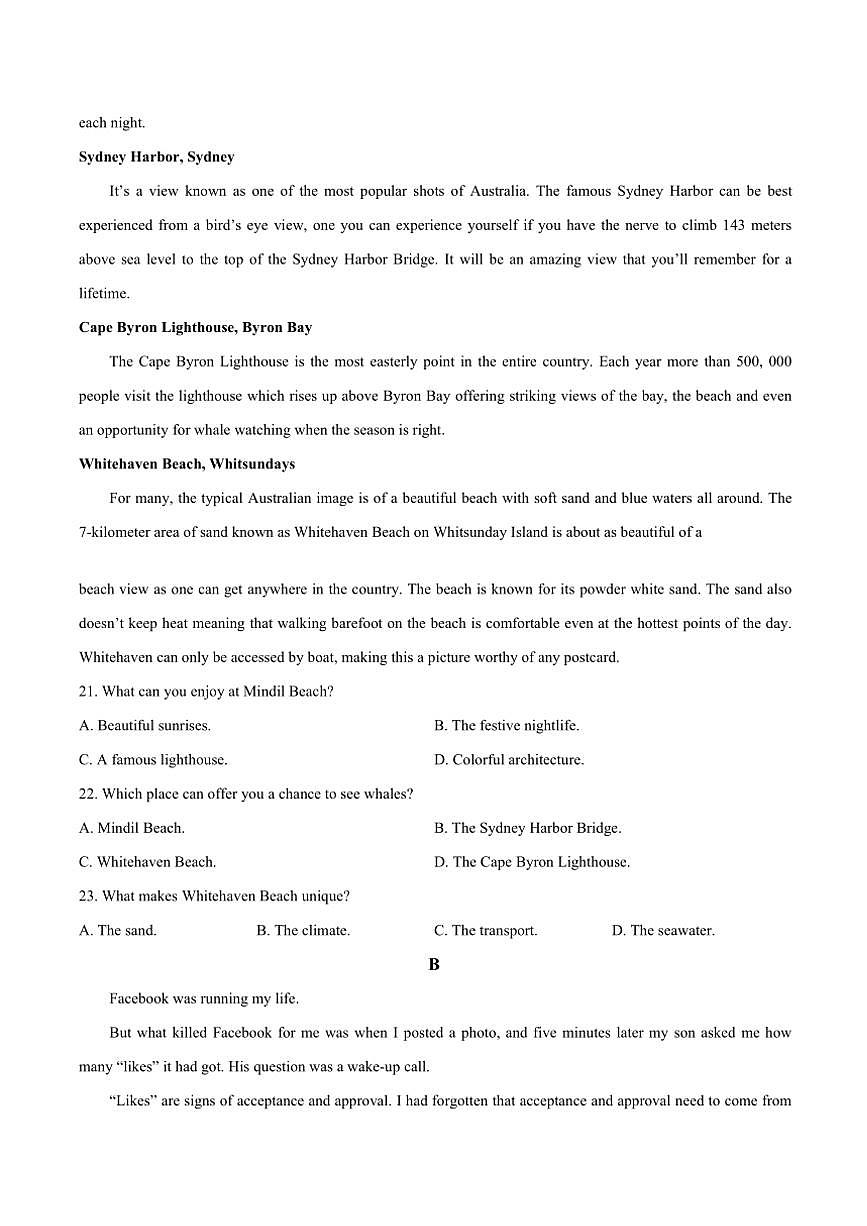 each night.

**Sydney Harbor, Sydney**

It's a view known as one of the most popular shots of Australia. The famous Sydney Harbor can be best experienced from a bird's eye view, one you can experience yourself if you have the nerve to climb 143 meters above sea level to the top of the Sydney Harbor Bridge. It will be an amazing view that you'll remember for a lifetime.

**Cape Byron Lighthouse, Byron Bay**

The Cape Byron Lighthouse is the most easterly point in the entire country. Each year more than 500, 000 people visit the lighthouse which rises up above Byron Bay offering striking views of the bay, the beach and even an opportunity for whale watching when the season is right.

**Whitehaven Beach, Whitsundays**

For many, the typical Australian image is of a beautiful beach with soft sand and blue waters all around. The 7-kilometer area of sand known as Whitehaven Beach on Whitsunday Island is about as beautiful of a

beach view as one can get anywhere in the country. The beach is known for its powder white sand. The sand also doesn't keep heat meaning that walking barefoot on the beach is comfortable even at the hottest points of the day. Whitehaven can only be accessed by boat, making this a picture worthy of any postcard.

21. What can you enjoy at Mindil Beach?

A. Beautiful sunrises.
B. The festive nightlife.
C. A famous lighthouse.
D. Colorful architecture.

22. Which place can offer you a chance to see whales?

A. Mindil Beach.
B. The Sydney Harbor Bridge.
C. Whitehaven Beach.
D. The Cape Byron Lighthouse.

23. What makes Whitehaven Beach unique?

A. The sand.
B. The climate.
C. The transport.
D. The seawater.

**B**

Facebook was running my life.

But what killed Facebook for me was when I posted a photo, and five minutes later my son asked me how many "likes" it had got. His question was a wake-up call.

"Likes" are signs of acceptance and approval. I had forgotten that acceptance and approval need to come from